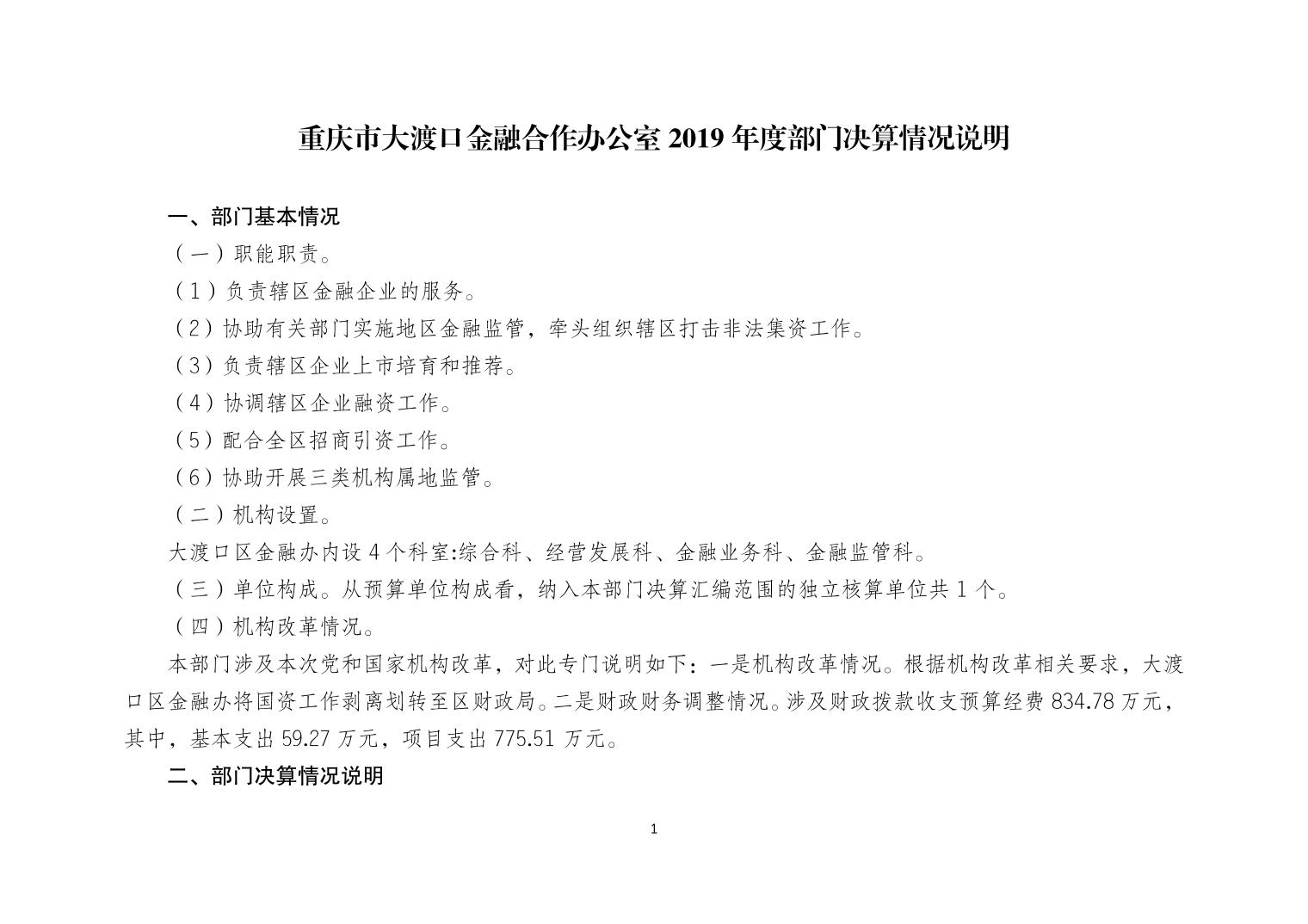 重庆市大渡口金融合作办公室 2019 年度部门决算情况说明

一、部门基本情况

（一）职能职责。

（1）负责辖区金融企业的服务。

（2）协助有关部门实施地区金融监管，牵头组织辖区打击非法集资工作。

（3）负责辖区企业上市培育和推荐。

（4）协调辖区企业融资工作。

（5）配合全区招商引资工作。

（6）协助开展三类机构属地监管。

（二）机构设置。

大渡口区金融办内设 4 个科室:综合科、经营发展科、金融业务科、金融监管科。

（三）单位构成。从预算单位构成看，纳入本部门决算汇编范围的独立核算单位共 1 个。

（四）机构改革情况。

本部门涉及本次党和国家机构改革，对此专门说明如下：一是机构改革情况。根据机构改革相关要求，大渡口区金融办将国资工作剥离划转至区财政局。二是财政财务调整情况。涉及财政拨款收支预算经费 834.78 万元，其中，基本支出 59.27 万元，项目支出 775.51 万元。

二、部门决算情况说明

1